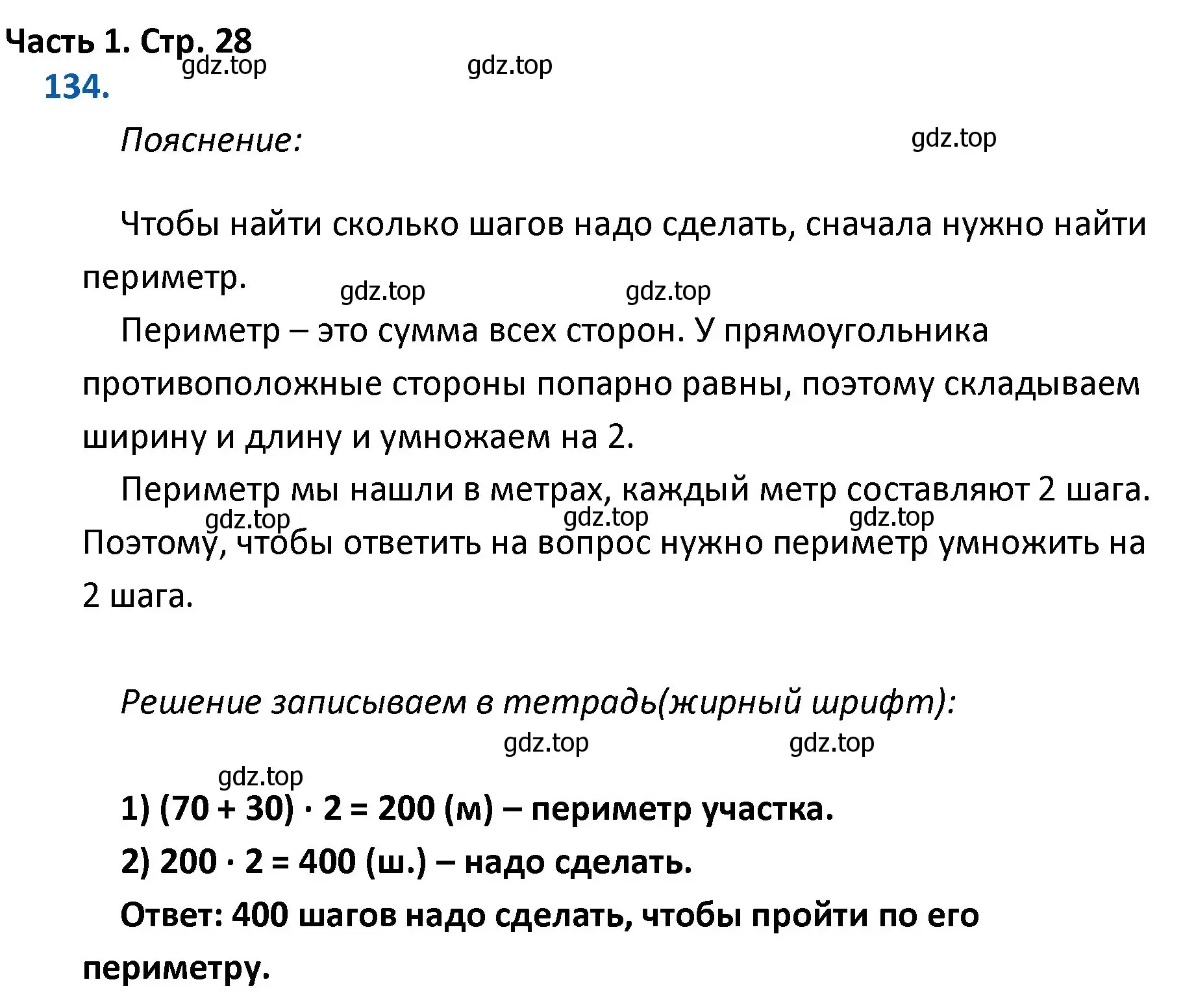 Часть 1. Стр. 28
gdz.top gdz.top
134.

Пояснение:
gdz.top

Чтобы найти сколько шагов надо сделать, сначала нужно найти периметр.
gdz.top gdz.top

Периметр – это сумма всех сторон. У прямоугольника противоположные стороны попарно равны, поэтому складываем ширину и длину и умножаем на 2.

Периметр мы нашли в метрах, каждый метр составляют 2 шага.
gdz.top gdz.top gdz.top
Поэтому, чтобы ответить на вопрос нужно периметр умножить на 2 шага.

Решение записываем в тетрадь(жирный шрифт):
gdz.top gdz.top
gdz.top

1) $(70 + 30) \cdot 2 = 200$ (м) – периметр участка.

2) $200 \cdot 2 = 400$ (ш.) – надо сделать.

Ответ: 400 шагов надо сделать, чтобы пройти по его периметру.